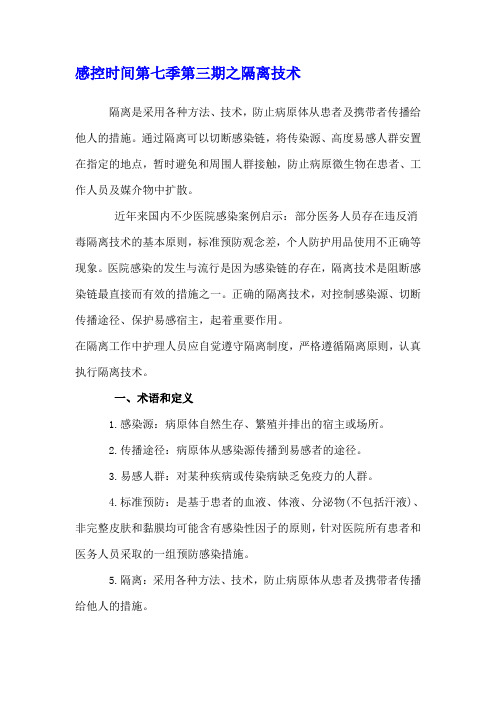 感控时间第七季第三期之隔离技术

隔离是采用各种方法、技术，防止病原体从患者及携带者传播给他人的措施。通过隔离可以切断感染链，将传染源、高度易感人群安置在指定的地点，暂时避免和周围人群接触，防止病原微生物在患者、工作人员及媒介物中扩散。

近年来国内不少医院感染案例启示：部分医务人员存在违反消毒隔离技术的基本原则，标准预防观念差，个人防护用品使用不正确等现象。医院感染的发生与流行是因为感染链的存在，隔离技术是阻断感染链最直接而有效的措施之一。正确的隔离技术，对控制感染源、切断传播途径、保护易感宿主，起着重要作用。

在隔离工作中护理人员应自觉遵守隔离制度，严格遵循隔离原则，认真执行隔离技术。

一、术语和定义

1.感染源：病原体自然生存、繁殖并排出的宿主或场所。

2.传播途径：病原体从感染源传播到易感者的途径。

3.易感人群：对某种疾病或传染病缺乏免疫力的人群。

4.标准预防：是基于患者的血液、体液、分泌物(不包括汗液)、非完整皮肤和黏膜均可能含有感染性因子的原则，针对医院所有患者和医务人员采取的一组预防感染措施。

5.隔离：采用各种方法、技术，防止病原体从患者及携带者传播给他人的措施。